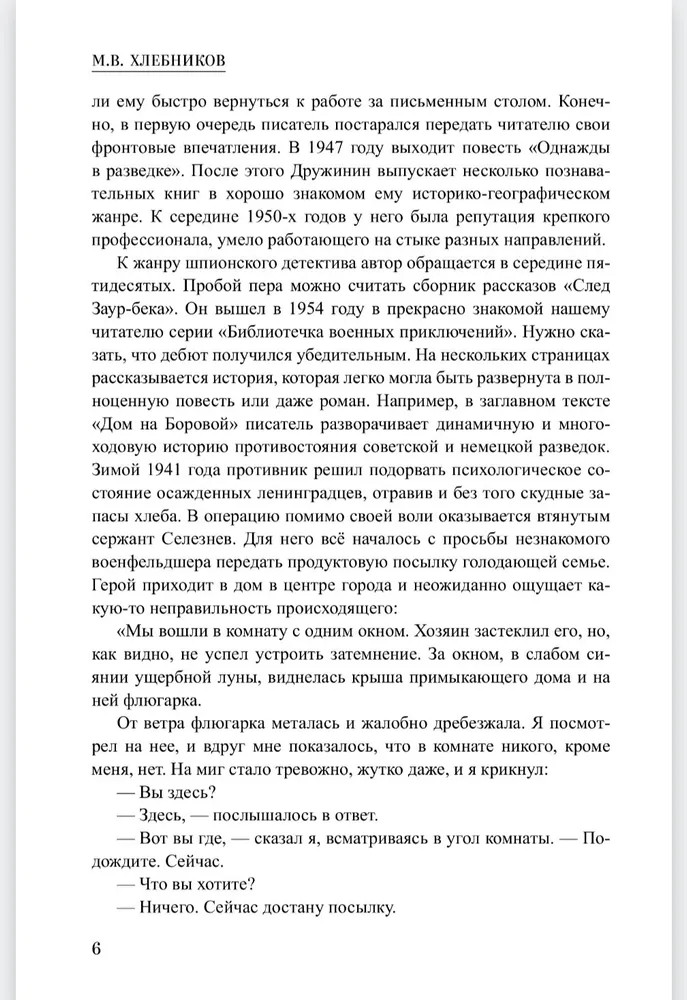 М.В. ХЛЕБНИКОВ

ли ему быстро вернуться к работе за письменным столом. Конечно, в первую очередь писатель постарался передать читателю свои фронтовые впечатления. В 1947 году выходит повесть «Однажды в разведке». После этого Дружинин выпускает несколько познавательных книг в хорошо знакомом ему историко-географическом жанре. К середине 1950-х годов у него была репутация крепкого профессионала, умело работающего на стыке разных направлений.

К жанру шпионского детектива автор обращается в середине пятидесятых. Пробой пера можно считать сборник рассказов «След Заур-бека». Он вышел в 1954 году в прекрасно знакомой нашему читателю серии «Библиотечка военных приключений». Нужно сказать, что дебют получился убедительным. На нескольких страницах рассказывается история, которая легко могла быть развернута в полноценную повесть или даже роман. Например, в заглавном тексте «Дом на Боровой» писатель разворачивает динамичную и многоходовую историю противостояния советской и немецкой разведок. Зимой 1941 года противник решил подорвать психологическое состояние осажденных ленинградцев, отравив и без того скудные запасы хлеба. В операцию помимо своей воли оказывается втянутым сержант Селезнев. Для него всё началось с просьбы незнакомого военфельдшера передать продуктовую посылку голодающей семье. Герой приходит в дом в центре города и неожиданно ощущает какую-то неправильность происходящего:

«Мы вошли в комнату с одним окном. Хозяин застеклил его, но, как видно, не успел устроить затемнение. За окном, в слабом сиянии ущербной луны, виднелась крыша примыкающего дома и на ней флюгарка.

От ветра флюгарка металась и жалобно дребезжала. Я посмотрел на нее, и вдруг мне показалось, что в комнате никого, кроме меня, нет. На миг стало тревожно, жутко даже, и я крикнул:

— Вы здесь?

— Здесь, — послышалось в ответ.

— Вот вы где, — сказал я, всматриваясь в угол комнаты. — Подождите. Сейчас.

— Что вы хотите?

— Ничего. Сейчас достану посылку.

6